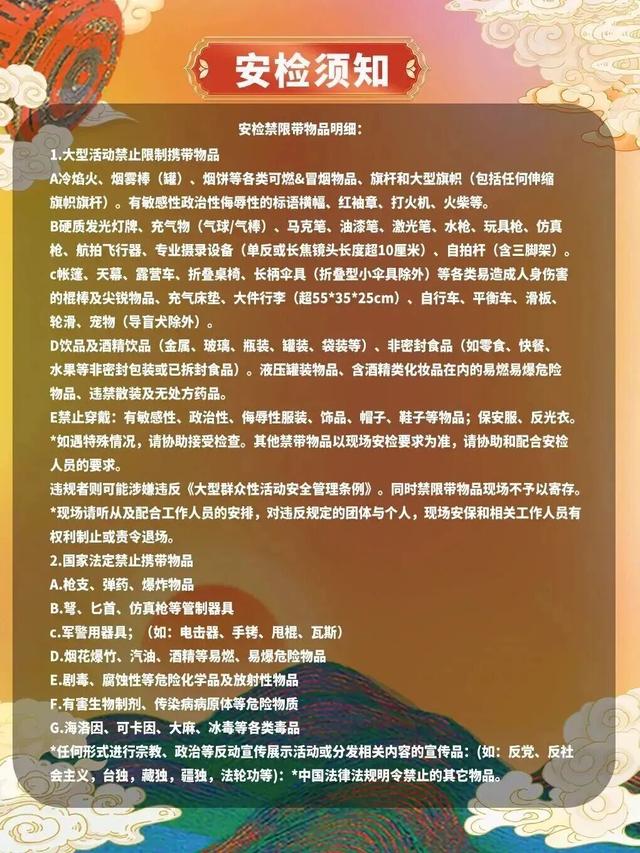 安检须知

安检禁限带物品明细：

1.大型活动禁止限制携带物品

A冷焰火、烟雾棒（罐）、烟饼等各类可燃&冒烟物品、旗杆和大型旗帜（包括任何伸缩旗帜旗杆）。有敏感性政治性侮辱性的标语横幅、红袖章、打火机、火柴等。

B硬质发光灯牌、充气物（气球/气棒）、马克笔、油漆笔、激光笔、水枪、玩具枪、仿真枪、航拍飞行器、专业摄录设备（单反或长焦镜头长度超10厘米）、自拍杆（含三脚架）。

c帐篷、天幕、露营车、折叠桌椅、长柄伞具（折叠型小伞具除外）等各类易造成人身伤害的棍棒及尖锐物品、充气床垫、大件行李（超55*35*25cm）、自行车、平衡车、滑板、轮滑、宠物（导盲犬除外）。

D饮品及酒精饮品（金属、玻璃、瓶装、罐装、袋装等）、非密封食品（如零食、快餐、水果等非密封包装或已拆封食品）。液压罐装物品、含酒精类化妆品在内的易燃易爆危险物品、违禁散装及无处方药品。

E禁止穿戴：有敏感性、政治性、侮辱性服装、饰品、帽子、鞋子等物品；保安服、反光衣。

*如遇特殊情况，请协助接受检查。其他禁带物品以现场安检要求为准，请协助和配合安检人员的要求。

违规者则可能涉嫌违反《大型群众性活动安全管理条例》。同时禁限带物品现场不予以寄存。

*现场请听从及配合工作人员的安排，对违反规定的团体与个人，现场安保和相关工作人员有权利制止或责令退场。

2.国家法定禁止携带物品

A.枪支、弹药、爆炸物品

B.弩、匕首、仿真枪等管制器具

c.军警用器具；（如：电击器、手铐、甩棍、瓦斯）

D.烟花爆竹、汽油、酒精等易燃、易爆危险物品

E.剧毒、腐蚀性等危险化学品及放射性物品

F.有害生物制剂、传染病病原体等危险物质

G.海洛因、可卡因、大麻、冰毒等各类毒品

*任何形式进行宗教、政治等反动宣传展示活动或分发相关内容的宣传品：（如：反党、反社会主义，台独，藏独，疆独，法轮功等）：*中国法律法规明令禁止的其它物品。